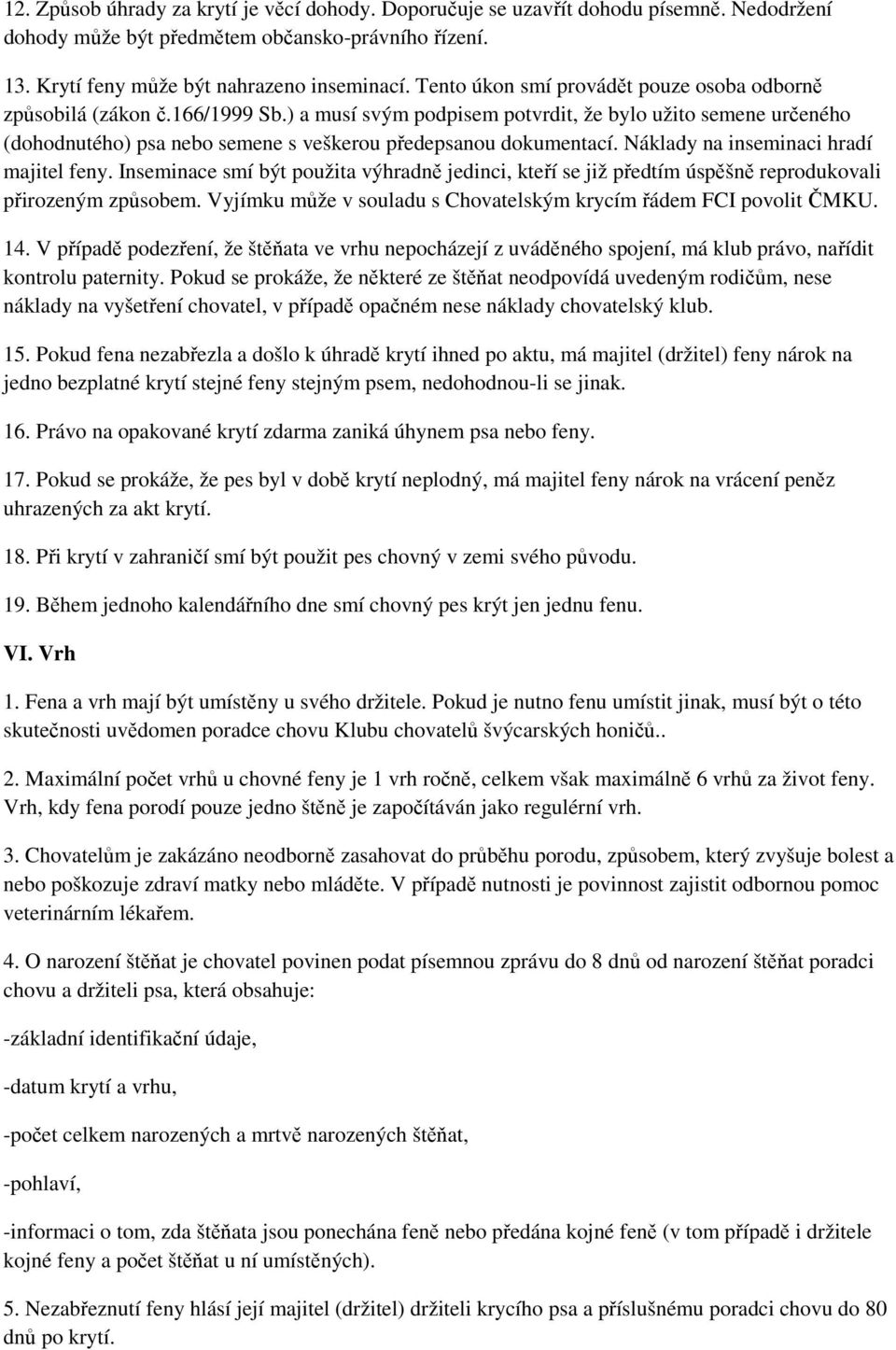 12. Způsob úhrady za krytí je věcí dohody. Doporučuje se uzavřít dohodu písemně. Nedodržení dohody může být předmětem občansko-právního řízení.

13. Krytí feny může být nahrazeno inseminací. Tento úkon smí provádět pouze osoba odborně způsobilá (zákon č.166/1999 Sb.) a musí svým podpisem potvrdit, že bylo užito semene určeného (dohodnutého) psa nebo semene s veškerou předepsanou dokumentací. Náklady na inseminaci hradí majitel feny. Inseminace smí být použita výhradně jedinci, kteří se již předtím úspěšně reprodukovali přirozeným způsobem. Vyjímku může v souladu s Chovatelským krycím řádem FCI povolit ČMKU.

14. V případě podezření, že štěňata ve vrhu nepocházejí z uváděného spojení, má klub právo, nařídit kontrolu paternity. Pokud se prokáže, že některé ze štěňat neodpovídá uvedeným rodičům, nese náklady na vyšetření chovatel, v případě opačném nese náklady chovatelský klub.

15. Pokud fena nezabřezla a došlo k úhradě krytí ihned po aktu, má majitel (držitel) feny nárok na jedno bezplatné krytí stejné feny stejným psem, nedohodnou-li se jinak.

16. Právo na opakované krytí zdarma zaniká úhynem psa nebo feny.

17. Pokud se prokáže, že pes byl v době krytí neplodný, má majitel feny nárok na vrácení peněz uhrazených za akt krytí.

18. Při krytí v zahraničí smí být použit pes chovný v zemi svého původu.

19. Během jednoho kalendářního dne smí chovný pes krýt jen jednu fenu.

VI. Vrh

1. Fena a vrh mají být umístěny u svého držitele. Pokud je nutno fenu umístit jinak, musí být o této skutečnosti uvědomen poradce chovu Klubu chovatelů švýcarských honičů..

2. Maximální počet vrhů u chovné feny je 1 vrh ročně, celkem však maximálně 6 vrhů za život feny. Vrh, kdy fena porodí pouze jedno štěně je započítáván jako regulérní vrh.

3. Chovatelům je zakázáno neodborně zasahovat do průběhu porodu, způsobem, který zvyšuje bolest a nebo poškozuje zdraví matky nebo mláděte. V případě nutnosti je povinnost zajistit odbornou pomoc veterinárním lékařem.

4. O narození štěňat je chovatel povinen podat písemnou zprávu do 8 dnů od narození štěňat poradci chovu a držiteli psa, která obsahuje:

-základní identifikační údaje,

-datum krytí a vrhu,

-počet celkem narozených a mrtvě narozených štěňat,

-pohlaví,

-informaci o tom, zda štěňata jsou ponechána feně nebo předána kojné feně (v tom případě i držitele kojné feny a počet štěňat u ní umístěných).

5. Nezabřeznutí feny hlásí její majitel (držitel) držiteli krycího psa a příslušnému poradci chovu do 80 dnů po krytí.